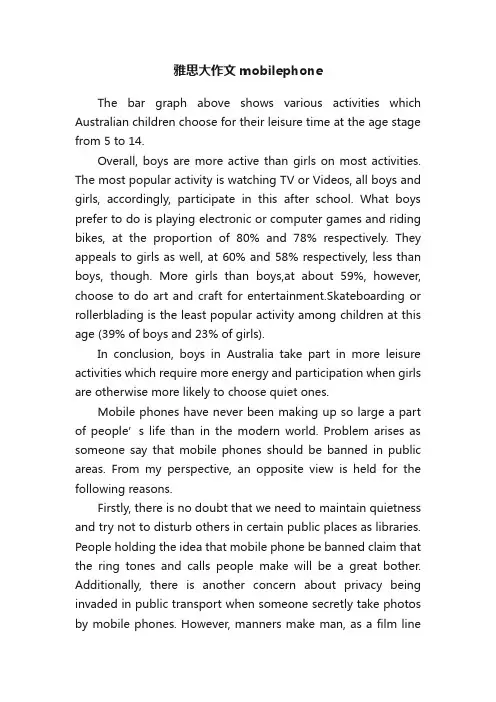 雅思大作文 mobilephone

The bar graph above shows various activities which Australian children choose for their leisure time at the age stage from 5 to 14.

Overall, boys are more active than girls on most activities. The most popular activity is watching TV or Videos, all boys and girls, accordingly, participate in this after school. What boys prefer to do is playing electronic or computer games and riding bikes, at the proportion of 80% and 78% respectively. They appeals to girls as well, at 60% and 58% respectively, less than boys, though. More girls than boys,at about 59%, however, choose to do art and craft for entertainment.Skateboarding or rollerblading is the least popular activity among children at this age (39% of boys and 23% of girls).

In conclusion, boys in Australia take part in more leisure activities which require more energy and participation when girls are otherwise more likely to choose quiet ones.

Mobile phones have never been making up so large a part of people' s life than in the modern world. Problem arises as someone say that mobile phones should be banned in public areas. From my perspective, an opposite view is held for the following reasons.

Firstly, there is no doubt that we need to maintain quietness and try not to disturb others in certain public places as libraries. People holding the idea that mobile phone be banned claim that the ring tones and calls people make will be a great bother. Additionally, there is another concern about privacy being invaded in public transport when someone secretly take photos by mobile phones. However, manners make man, as a film line